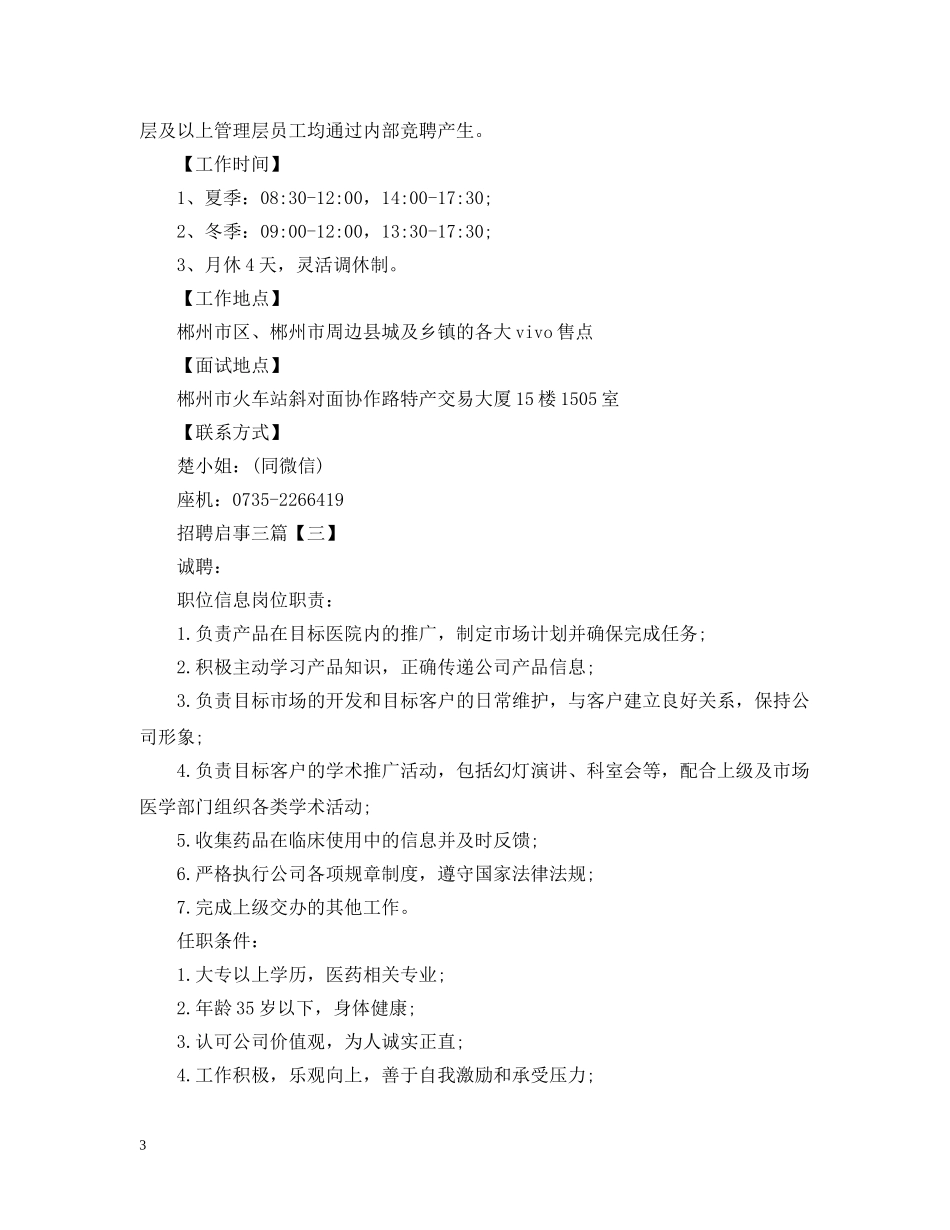 层及以上管理层员工均通过内部竞聘产生。

【工作时间】

1、夏季：08:30-12:00，14:00-17:30；

2、冬季：09:00-12:00，13:30-17:30；

3、月休4天，灵活调休制。

【工作地点】

郴州市区、郴州市周边县城及乡镇的各大vivo售点

【面试地点】

郴州市火车站斜对面协作路特产交易大厦15楼1505室

【联系方式】

楚小姐：(同微信)

座机：0735-2266419

招聘启事三篇【三】

诚聘：

职位信息岗位职责：

1.负责产品在目标医院内的推广，制定市场计划并确保完成任务；

2.积极主动学习产品知识，正确传递公司产品信息；

3.负责目标市场的开发和目标客户的日常维护，与客户建立良好关系，保持公司形象；

4.负责目标客户的学术推广活动，包括幻灯演讲、科室会等，配合上级及市场医学部门组织各类学术活动；

5.收集药品在临床使用中的信息并及时反馈；

6.严格执行公司各项规章制度，遵守国家法律法规；

7.完成上级交办的其他工作。

任职条件：

1.大专以上学历，医药相关专业；

2.年龄35岁以下，身体健康；

3.认可公司价值观，为人诚实正直；

4.工作积极，乐观向上，善于自我激励和承受压力；

3